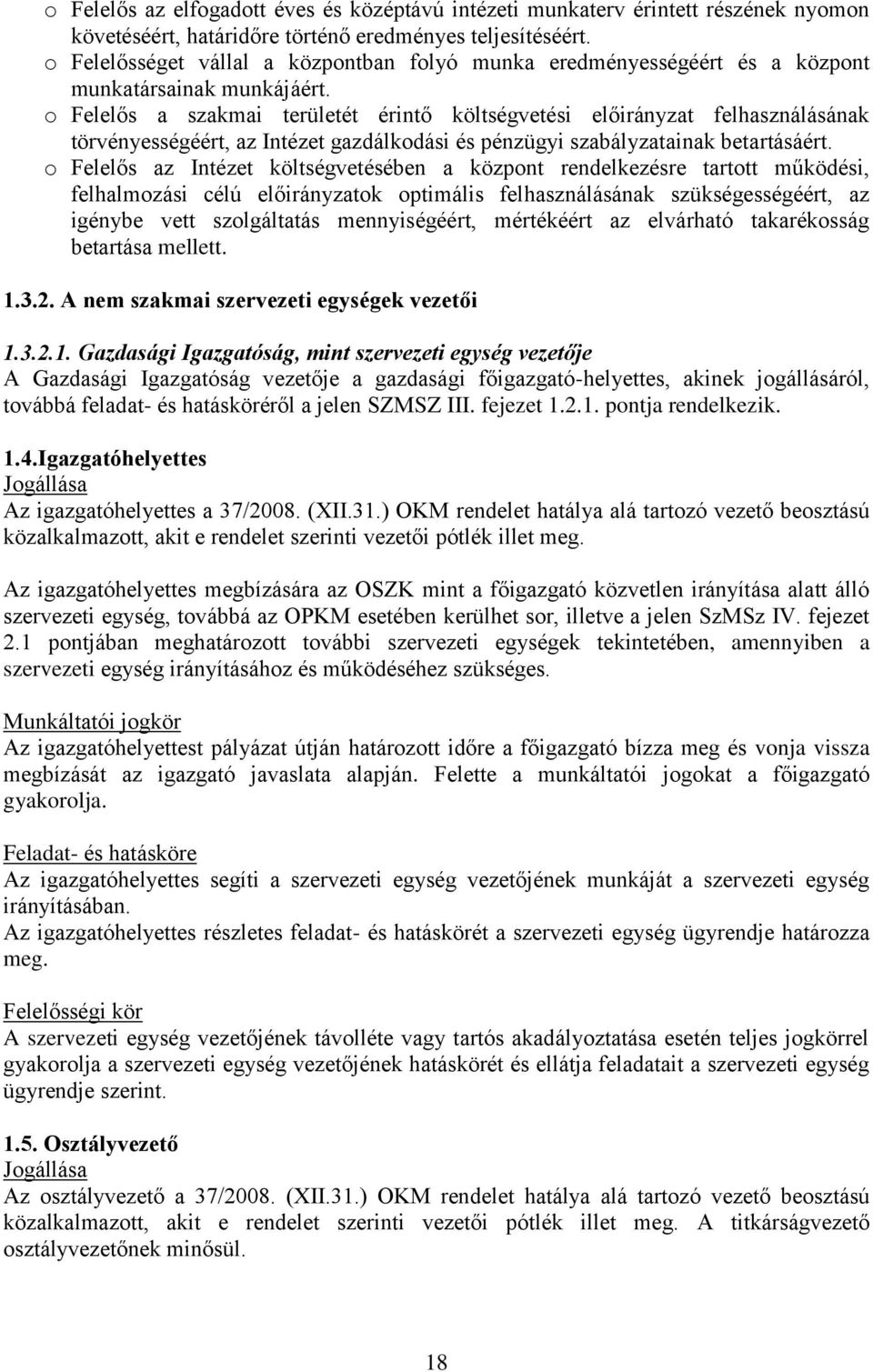 o Felelős az elfogadott éves és középtávú intézeti munkaterv érintett részének nyomon követéséért, határidőre történő eredményes teljesítéséért.
o Felelősséget vállal a központban folyó munka eredményességéért és a központ munkatársainak munkájáért.
o Felelős a szakmai területét érintő költségvetési előirányzat felhasználásának törvényességéért, az Intézet gazdálkodási és pénzügyi szabályzatainak betartásáért.
o Felelős az Intézet költségvetésében a központ rendelkezésre tartott működési, felhalmozási célú előirányzatok optimális felhasználásának szükségességéért, az igénybe vett szolgáltatás mennyiségéért, mértékéért az elvárható takarékosság betartása mellett.

1.3.2. A nem szakmai szervezeti egységek vezetői

1.3.2.1. Gazdasági Igazgatóság, mint szervezeti egység vezetője
A Gazdasági Igazgatóság vezetője a gazdasági főigazgató-helyettes, akinek jogállásáról, továbbá feladat- és hatásköréről a jelen SZMSZ III. fejezet 1.2.1. pontja rendelkezik.

1.4.Igazgatóhelyettes
Jogállása
Az igazgatóhelyettes a 37/2008. (XII.31.) OKM rendelet hatálya alá tartozó vezető beosztású közalkalmazott, akit e rendelet szerinti vezetői pótlék illet meg.

Az igazgatóhelyettes megbízására az OSZK mint a főigazgató közvetlen irányítása alatt álló szervezeti egység, továbbá az OPKM esetében kerülhet sor, illetve a jelen SzMSz IV. fejezet 2.1 pontjában meghatározott további szervezeti egységek tekintetében, amennyiben a szervezeti egység irányításához és működéséhez szükséges.

Munkáltatói jogkör
Az igazgatóhelyettest pályázat útján határozott időre a főigazgató bízza meg és vonja vissza megbízását az igazgató javaslata alapján. Felette a munkáltatói jogokat a főigazgató gyakorolja.

Feladat- és hatásköre
Az igazgatóhelyettes segíti a szervezeti egység vezetőjének munkáját a szervezeti egység irányításában.
Az igazgatóhelyettes részletes feladat- és hatáskörét a szervezeti egység ügyrendje határozza meg.

Felelősségi kör
A szervezeti egység vezetőjének távolléte vagy tartós akadályoztatása esetén teljes jogkörrel gyakorolja a szervezeti egység vezetőjének hatáskörét és ellátja feladatait a szervezeti egység ügyrendje szerint.

1.5. Osztályvezető
Jogállása
Az osztályvezető a 37/2008. (XII.31.) OKM rendelet hatálya alá tartozó vezető beosztású közalkalmazott, akit e rendelet szerinti vezetői pótlék illet meg. A titkárságvezető osztályvezetőnek minősül.

18